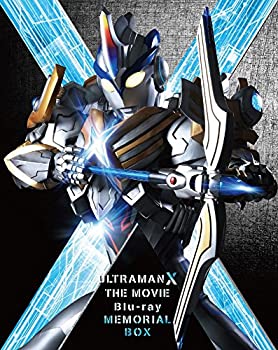 ULTRAMAN X
THE MOVIE
Blu-ray
MEMORIAL
BOX